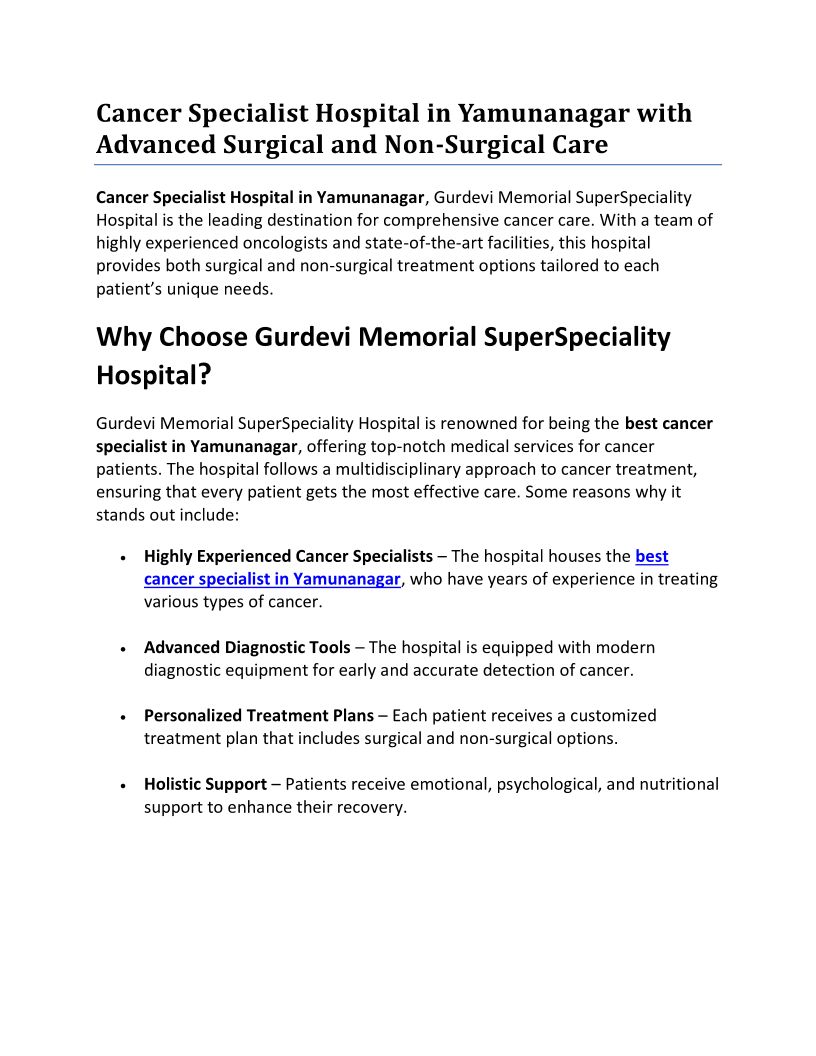 Cancer Specialist Hospital in Yamunanagar with Advanced Surgical and Non-Surgical Care

Cancer Specialist Hospital in Yamunanagar, Gurdevi Memorial SuperSpeciality Hospital is the leading destination for comprehensive cancer care. With a team of highly experienced oncologists and state-of-the-art facilities, this hospital provides both surgical and non-surgical treatment options tailored to each patient's unique needs.

Why Choose Gurdevi Memorial SuperSpeciality Hospital?

Gurdevi Memorial SuperSpeciality Hospital is renowned for being the best cancer specialist in Yamunanagar, offering top-notch medical services for cancer patients. The hospital follows a multidisciplinary approach to cancer treatment, ensuring that every patient gets the most effective care. Some reasons why it stands out include:

• Highly Experienced Cancer Specialists – The hospital houses the best cancer specialist in Yamunanagar, who have years of experience in treating various types of cancer.

• Advanced Diagnostic Tools – The hospital is equipped with modern diagnostic equipment for early and accurate detection of cancer.

• Personalized Treatment Plans – Each patient receives a customized treatment plan that includes surgical and non-surgical options.

• Holistic Support – Patients receive emotional, psychological, and nutritional support to enhance their recovery.